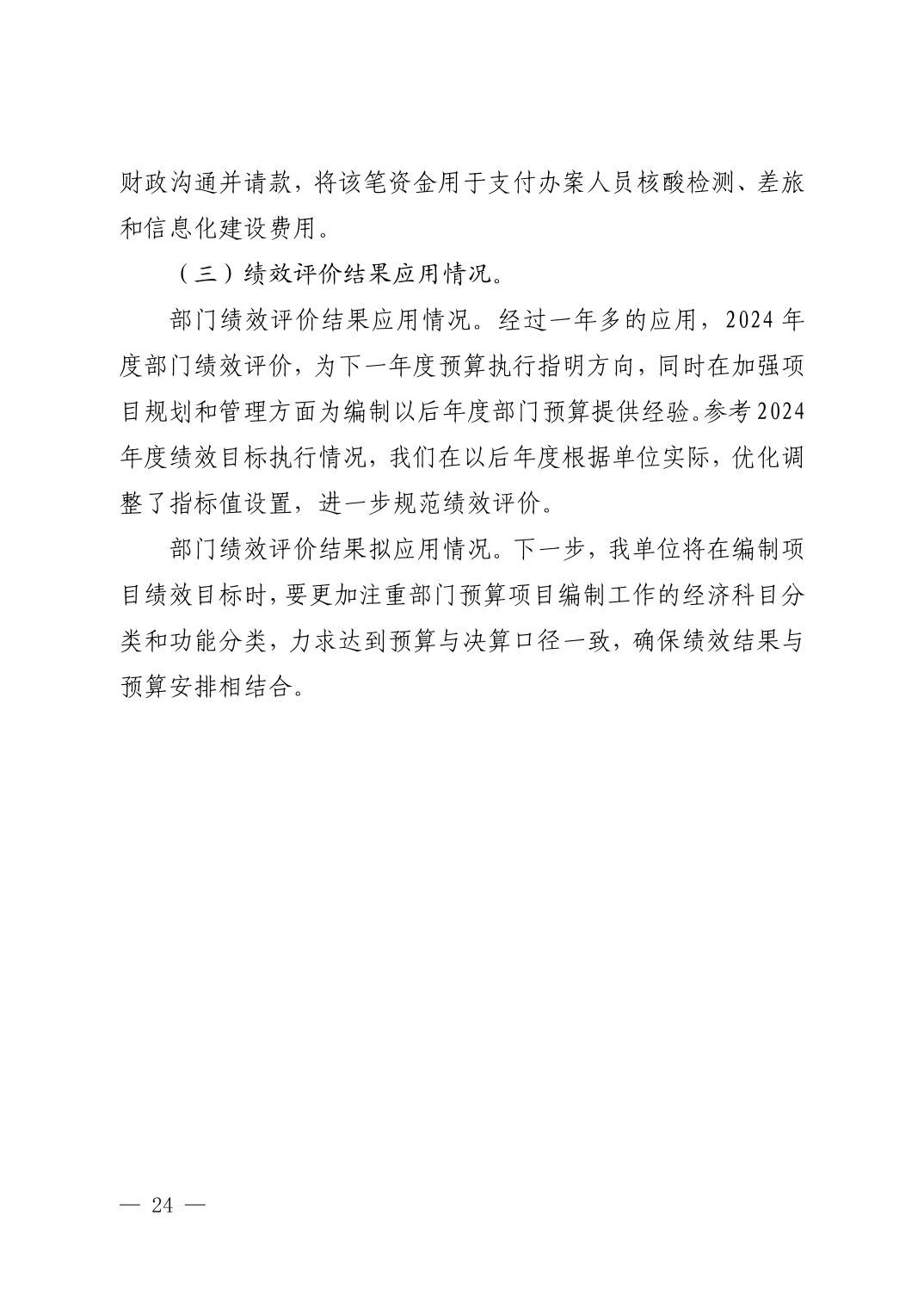 财政沟通并请款，将该笔资金用于支付办案人员核酸检测、差旅和信息化建设费用。

（三）绩效评价结果应用情况。

部门绩效评价结果应用情况。经过一年多的应用，2024年度部门绩效评价，为下一年度预算执行指明方向，同时在加强项目规划和管理方面为编制以后年度部门预算提供经验。参考2024年度绩效目标执行情况，我们在以后年度根据单位实际，优化调整了指标值设置，进一步规范绩效评价。

部门绩效评价结果拟应用情况。下一步，我单位将在编制项目绩效目标时，要更加注重部门预算项目编制工作的经济科目分类和功能分类，力求达到预算与决算口径一致，确保绩效结果与预算安排相结合。

— 24 —